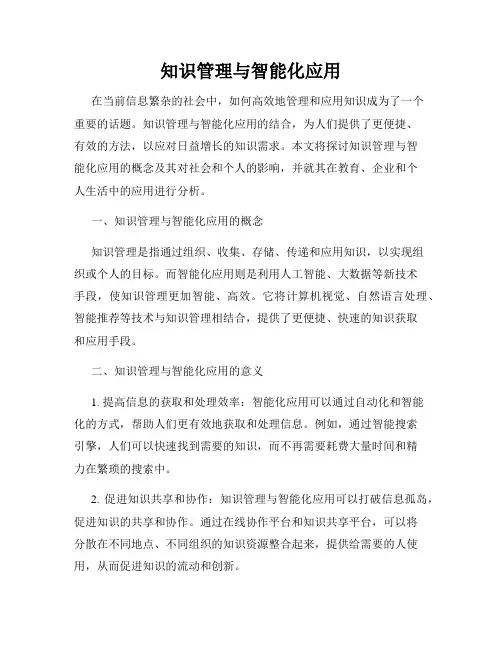 知识管理与智能化应用

在当前信息繁杂的社会中，如何高效地管理和应用知识成为了一个重要的话题。知识管理与智能化应用的结合，为人们提供了更便捷、有效的方法，以应对日益增长的知识需求。本文将探讨知识管理与智能化应用的概念及其对社会和个人的影响，并就其在教育、企业和个人生活中的应用进行分析。

一、知识管理与智能化应用的概念

知识管理是指通过组织、收集、存储、传递和应用知识，以实现组织或个人的目标。而智能化应用则是利用人工智能、大数据等新技术手段，使知识管理更加智能、高效。它将计算机视觉、自然语言处理、智能推荐等技术与知识管理相结合，提供了更便捷、快速的知识获取和应用手段。

二、知识管理与智能化应用的意义

1. 提高信息的获取和处理效率：智能化应用可以通过自动化和智能化的方式，帮助人们更有效地获取和处理信息。例如，通过智能搜索引擎，人们可以快速找到需要的知识，而不再需要耗费大量时间和精力在繁琐的搜索中。

2. 促进知识共享和协作：知识管理与智能化应用可以打破信息孤岛，促进知识的共享和协作。通过在线协作平台和知识共享平台，可以将分散在不同地点、不同组织的知识资源整合起来，提供给需要的人使用，从而促进知识的流动和创新。